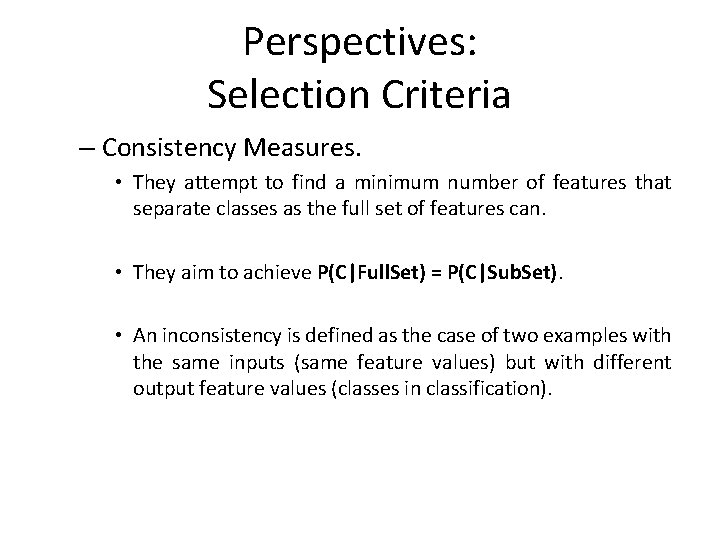 Perspectives:
Selection Criteria

– Consistency Measures.

• They attempt to find a minimum number of features that separate classes as the full set of features can.

• They aim to achieve P(C|FullSet) = P(C|SubSet).

• An inconsistency is defined as the case of two examples with the same inputs (same feature values) but with different output feature values (classes in classification).